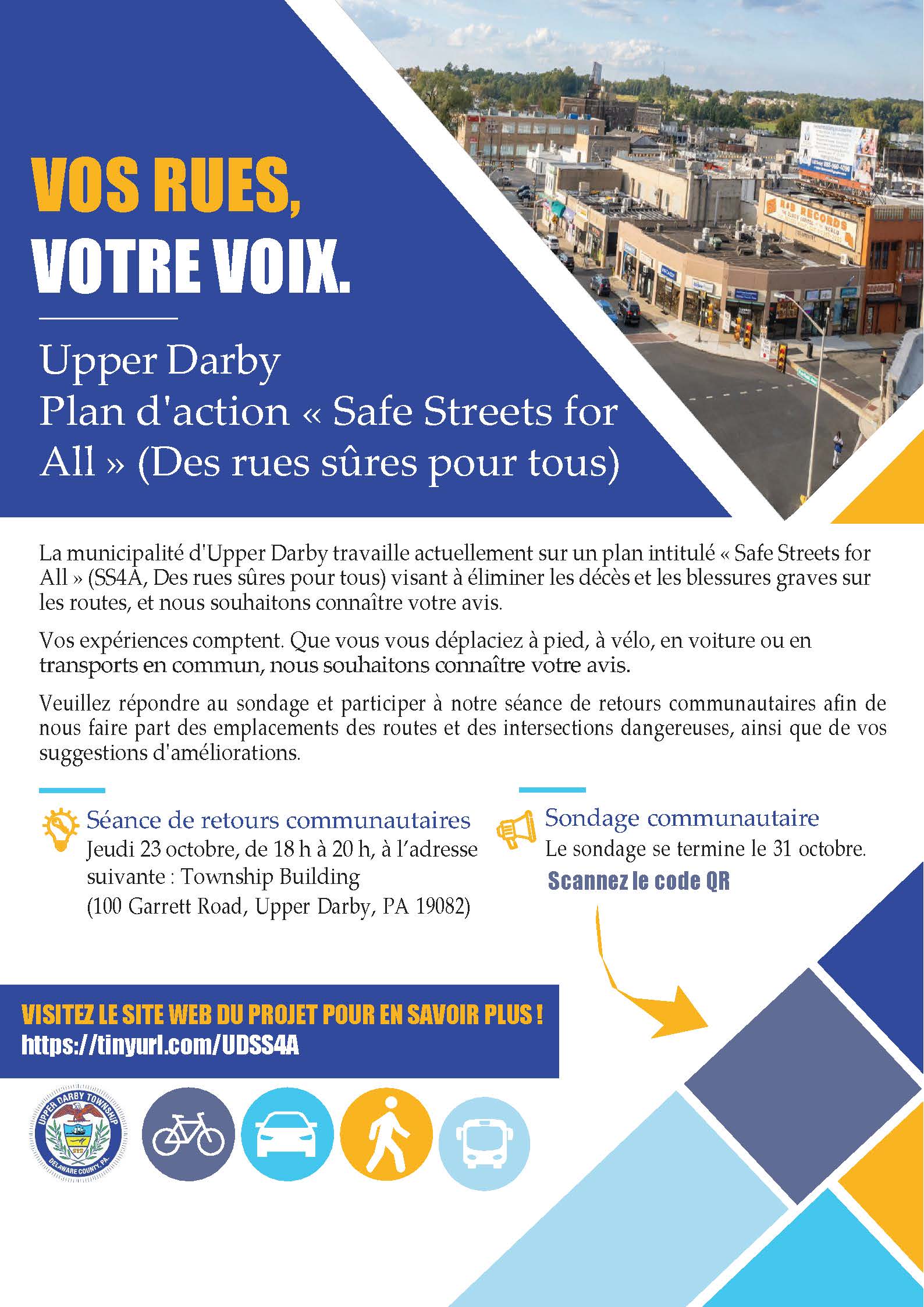 VOS RUES,
VOTRE VOIX.

Upper Darby
Plan d'action « Safe Streets for All » (Des rues sûres pour tous)

La municipalité d'Upper Darby travaille actuellement sur un plan intitulé « Safe Streets for All » (SS4A, Des rues sûres pour tous) visant à éliminer les décès et les blessures graves sur les routes, et nous souhaitons connaître votre avis.

Vos expériences comptent. Que vous vous déplaciez à pied, à vélo, en voiture ou en transports en commun, nous souhaitons connaître votre avis.

Veuillez répondre au sondage et participer à notre séance de retours communautaires afin de nous faire part des emplacements des routes et des intersections dangereuses, ainsi que de vos suggestions d'améliorations.

Séance de retours communautaires
Jeudi 23 octobre, de 18 h à 20 h, à l'adresse suivante : Township Building
(100 Garrett Road, Upper Darby, PA 19082)

Sondage communautaire
Le sondage se termine le 31 octobre.
Scannez le code QR

VISITEZ LE SITE WEB DU PROJET POUR EN SAVOIR PLUS !
https://tinyurl.com/UDSS4A

UPPER DARBY TOWNSHIP
DELAWARE COUNTY, PA.